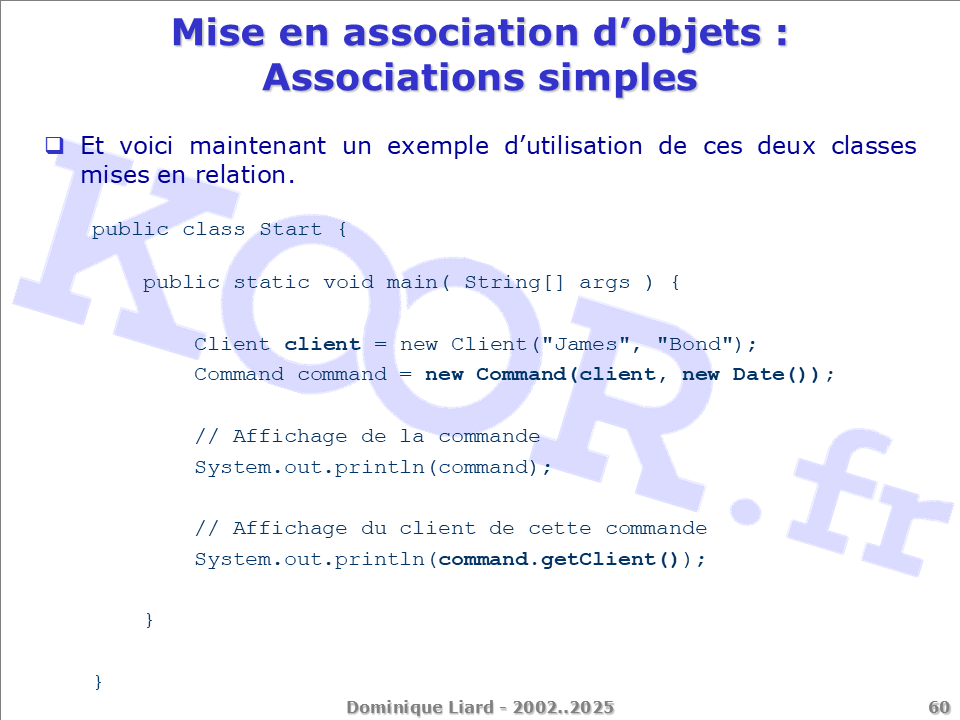 Mise en association d'objets :
Associations simples

☐ Et voici maintenant un exemple d'utilisation de ces deux classes mises en relation.

public class Start {

    public static void main( String[] args ) {

        Client client = new Client("James", "Bond");
        Command command = new Command(client, new Date());

        // Affichage de la commande
        System.out.println(command);

        // Affichage du client de cette commande
        System.out.println(command.getClient());

    }

}

Dominique Liard - 2002..2025

60

KOOR.fr